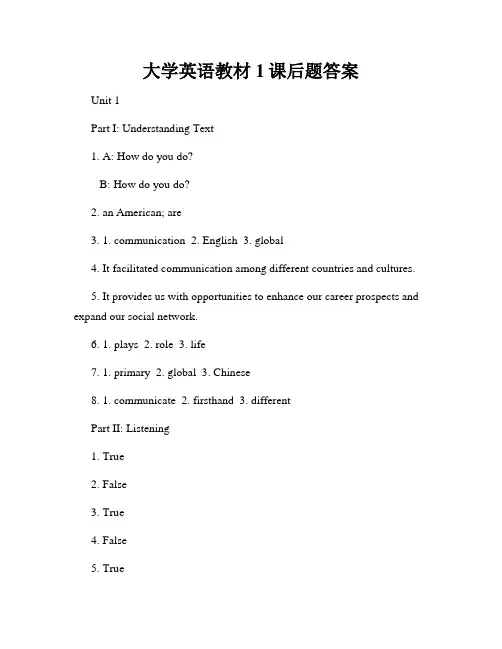 大学英语教材 1 课后题答案

Unit 1

Part I: Understanding Text

1. A: How do you do?

B: How do you do?

2. an American; are

3. 1. communication 2. English 3. global

4. It facilitated communication among different countries and cultures.

5. It provides us with opportunities to enhance our career prospects and expand our social network.

6. 1. plays 2. role 3. life

7. 1. primary 2. global 3. Chinese

8. 1. communicate 2. firsthand 3. different

Part II: Listening

1. True

2. False

3. True

4. False

5. True